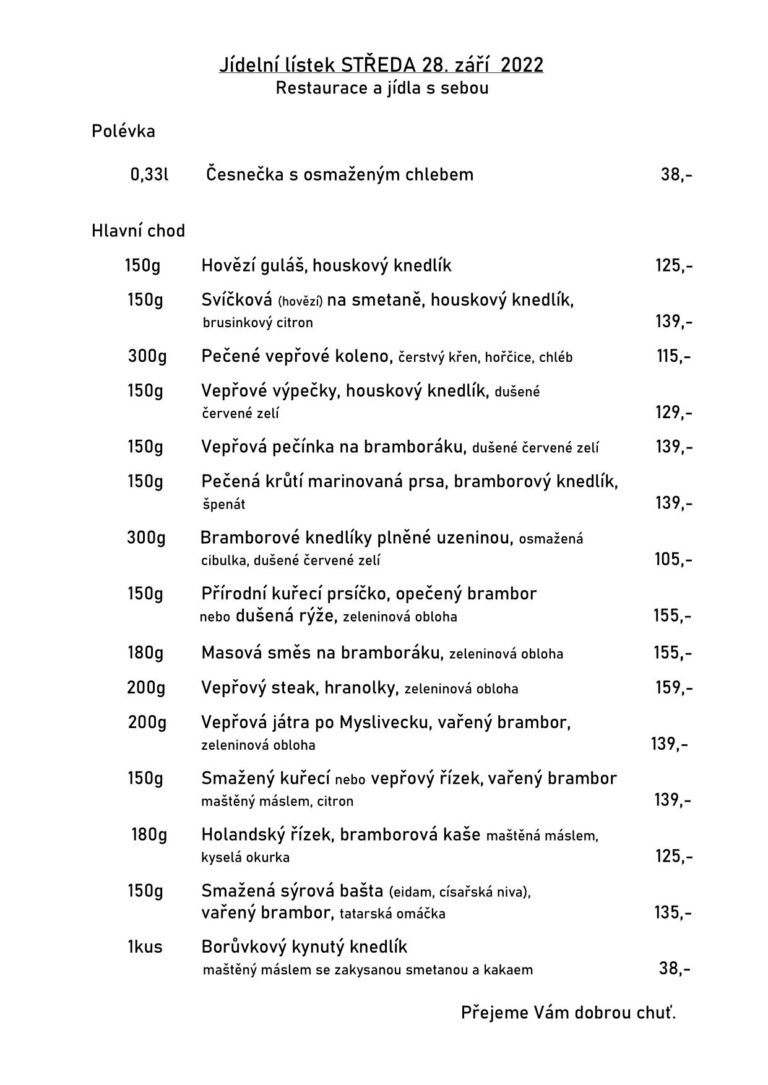 Jídelní lístek STŘEDA 28. září 2022
Restaurace a jídla s sebou

Polévka

0,33l Česnečka s osmaženým chlebem 38,-

Hlavní chod

150g Hovězí guláš, houskový knedlík 125,-

150g Svíčková (hovězí) na smetaně, houskový knedlík, brusinkový citron 139,-

300g Pečené vepřové koleno, čerstvý křen, hořčice, chléb 115,-

150g Vepřové výpečky, houskový knedlík, dušené červené zelí 129,-

150g Vepřová pečínka na bramboráku, dušené červené zelí 139,-

150g Pečená krůtí marinovaná prsa, bramborový knedlík, špenát 139,-

300g Bramborové knedlíky plněné uzeninou, osmažená cibulka, dušené červené zelí 105,-

150g Přírodní kuřecí prsíčko, opečený brambor nebo dušená rýže, zeleninová obloha 155,-

180g Masová směs na bramboráku, zeleninová obloha 155,-

200g Vepřový steak, hranolky, zeleninová obloha 159,-

200g Vepřová játra po Myslivecku, vařený brambor, zeleninová obloha 139,-

150g Smažený kuřecí nebo vepřový řízek, vařený brambor maštěný máslem, citron 139,-

180g Holandský řízek, bramborová kaše maštěná máslem, kyselá okurka 125,-

150g Smažená sýrová bašta (eidam, císařská niva), vařený brambor, tatarská omáčka 135,-

1kus Borůvkový kynutý knedlík maštěný máslem se zakysanou smetanou a kakaem 38,-

Přejeme Vám dobrou chuť.